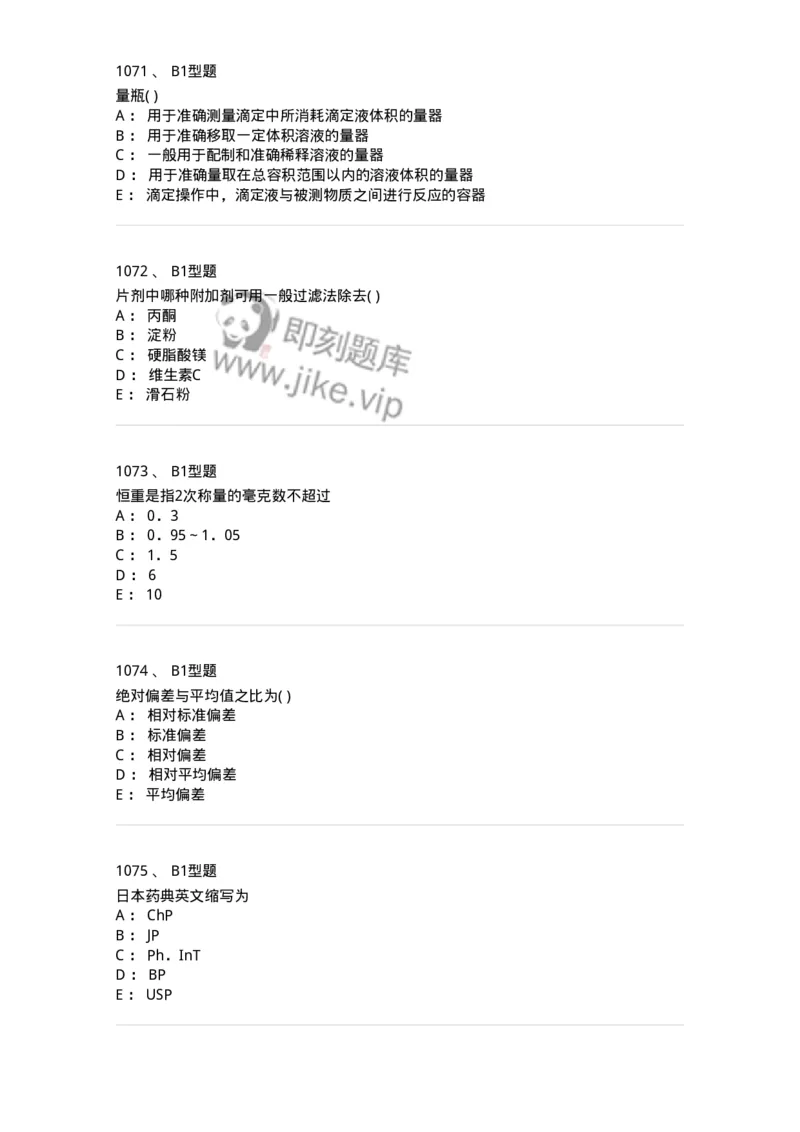 1071 、 B1型题
量瓶( )
A： 用于准确测量滴定中所消耗滴定液体积的量器
B： 用于准确移取一定体积溶液的量器
C： 一般用于配制和准确稀释溶液的量器
D： 用于准确量取在总容积范围以内的溶液体积的量器
E： 滴定操作中，滴定液与被测物质之间进行反应的容器

1072 、 B1型题
片剂中哪种附加剂可用一般过滤法除去( )
A： 丙酮
B： 淀粉
C： 硬脂酸镁
D： 维生素C
E： 滑石粉

即刻题库
www.jike.vip

1073 、 B1型题
恒重是指2次称量的毫克数不超过
A： 0．3
B： 0．95～1．05
C： 1．5
D： 6
E： 10

1074 、 B1型题
绝对偏差与平均值之比为( )
A： 相对标准偏差
B： 标准偏差
C： 相对偏差
D： 相对平均偏差
E： 平均偏差

1075 、 B1型题
日本药典英文缩写为
A： ChP
B： JP
C： Ph．InT
D： BP
E： USP